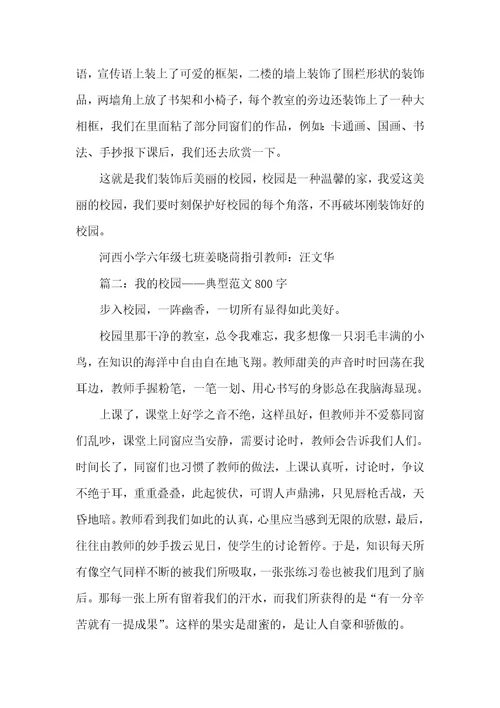 语，宣传语上装上了可爱的框架，二楼的墙上装饰了围栏形状的装饰品，两墙角上放了书架和小椅子，每个教室的旁边还装饰上了一种大相框，我们在里面粘了部分同窗们的作品，例如：卡通画、国画、书法、手抄报下课后，我们还去欣赏一下。

这就是我们装饰后美丽的校园，校园是一种温馨的家，我爱这美丽的校园，我们要时刻保护好校园的每个角落，不再破坏刚装饰好的校园。

河西小学六年级七班姜晓茼指引教师：汪文华

篇二：我的校园——典型范文800字

步入校园，一阵幽香，一切所有显得如此美好。

校园里那干净的教室，总令我难忘，我多想像一只羽毛丰满的小鸟，在知识的海洋中自由自在地飞翔。教师甜美的声音时时回荡在我耳边，教师手握粉笔，一笔一划、用心书写的身影总在我脑海显现。

上课了，课堂上好学之音不绝，这样虽好，但教师并不爱慕同窗们乱吵，课堂上同窗应当安静，需要讨论时，教师会告诉我们人们。时间长了，同窗们也习惯了教师的做法，上课认真听，讨论时，争议不绝于耳，重重叠叠，此起彼伏，可谓人声鼎沸，只见唇枪舌战，天昏地暗。教师看到我们如此的认真，心里应当感到无限的欣慰，最后，往往由教师的妙手拨云见日，使学生的讨论暂停。于是，知识每天所有像空气同样不断的被我们所吸取，一张张练习卷也被我们甩到了脑后。那每一张上所有留着我们的汗水，而我们所获得的是“有一分辛苦就有一提成果”。这样的果实是甜蜜的，是让人自豪和骄傲的。